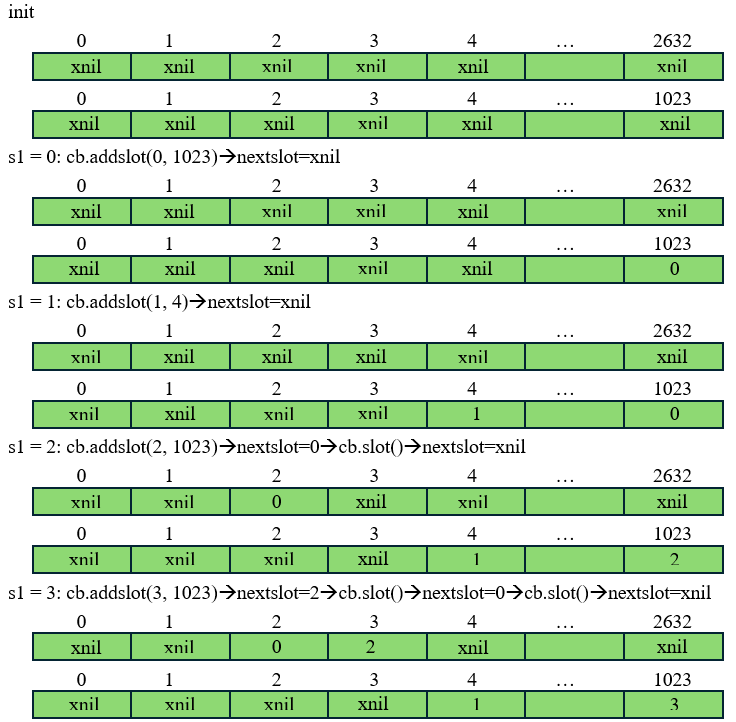 init

| 0 | 1 | 2 | 3 | 4 | … | 2632 |
|---|---|---|---|---|---|---|
| xnil | xnil | xnil | xnil | xnil | | xnil |

| 0 | 1 | 2 | 3 | 4 | … | 1023 |
|---|---|---|---|---|---|---|
| xnil | xnil | xnil | xnil | xnil | | xnil |

s1 = 0: cb.addslot(0, 1023)→nextslot=xnil

| 0 | 1 | 2 | 3 | 4 | … | 2632 |
|---|---|---|---|---|---|---|
| xnil | xnil | xnil | xnil | xnil | | xnil |

| 0 | 1 | 2 | 3 | 4 | … | 1023 |
|---|---|---|---|---|---|---|
| xnil | xnil | xnil | xnil | xnil | | 0 |

s1 = 1: cb.addslot(1, 4)→nextslot=xnil

| 0 | 1 | 2 | 3 | 4 | … | 2632 |
|---|---|---|---|---|---|---|
| xnil | xnil | xnil | xnil | xnil | | xnil |

| 0 | 1 | 2 | 3 | 4 | … | 1023 |
|---|---|---|---|---|---|---|
| xnil | xnil | xnil | xnil | 1 | | 0 |

s1 = 2: cb.addslot(2, 1023)→nextslot=0→cb.slot()→nextslot=xnil

| 0 | 1 | 2 | 3 | 4 | … | 2632 |
|---|---|---|---|---|---|---|
| xnil | xnil | 0 | xnil | xnil | | xnil |

| 0 | 1 | 2 | 3 | 4 | … | 1023 |
|---|---|---|---|---|---|---|
| xnil | xnil | xnil | xnil | 1 | | 2 |

s1 = 3: cb.addslot(3, 1023)→nextslot=2→cb.slot()→nextslot=0→cb.slot()→nextslot=xnil

| 0 | 1 | 2 | 3 | 4 | … | 2632 |
|---|---|---|---|---|---|---|
| xnil | xnil | 0 | 2 | xnil | | xnil |

| 0 | 1 | 2 | 3 | 4 | … | 1023 |
|---|---|---|---|---|---|---|
| xnil | xnil | xnil | xnil | 1 | | 3 |